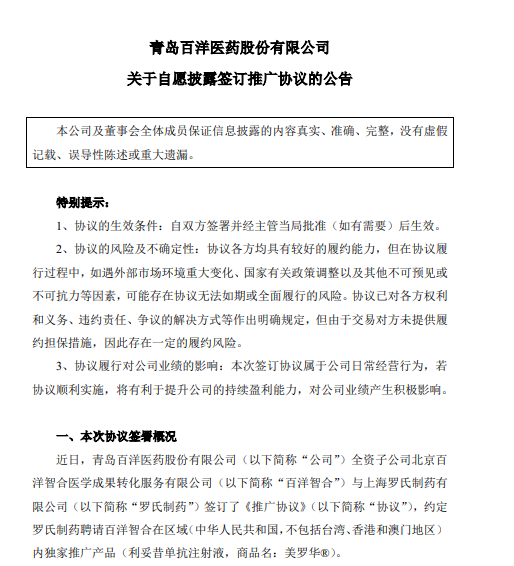 青岛百洋医药股份有限公司
关于自愿披露签订推广协议的公告

本公司及董事会全体成员保证信息披露的内容真实、准确、完整，没有虚假记载、误导性陈述或重大遗漏。

特别提示：

1、协议的生效条件：自双方签署并经主管当局批准（如有需要）后生效。

2、协议的风险及不确定性：协议各方均具有较好的履约能力，但在协议履行过程中，如遇外部市场环境重大变化、国家有关政策调整以及其他不可预见或不可抗力等因素，可能存在协议无法如期或全面履行的风险。协议已对各方权利和义务、违约责任、争议的解决方式等作出明确规定，但由于交易对方未提供履约担保措施，因此存在一定的履约风险。

3、协议履行对公司业绩的影响：本次签订协议属于公司日常经营行为，若协议顺利实施，将有利于提升公司的持续盈利能力，对公司业绩产生积极影响。

一、本次协议签署概况

近日，青岛百洋医药股份有限公司（以下简称“公司”）全资子公司北京百洋智合医学成果转化服务有限公司（以下简称“百洋智合”）与上海罗氏制药有限公司（以下简称“罗氏制药”）签订了《推广协议》（以下简称“协议”），约定罗氏制药聘请百洋智合在区域（中华人民共和国，不包括台湾、香港和澳门地区）内独家推广产品（利妥昔单抗注射液，商品名：美罗华®）。